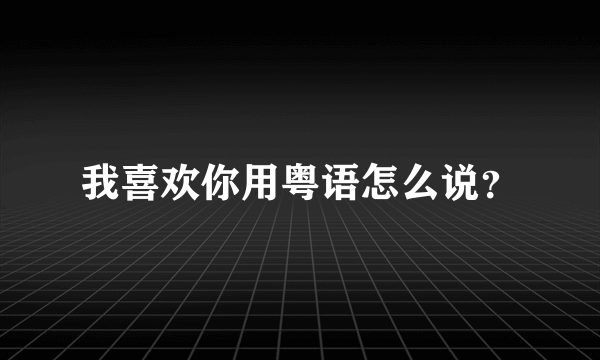 我喜欢你用粤语怎么说?